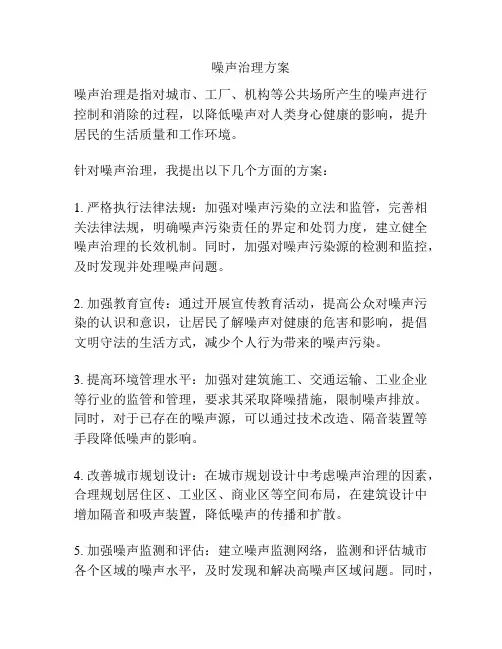 噪声治理方案

噪声治理是指对城市、工厂、机构等公共场所产生的噪声进行控制和消除的过程，以降低噪声对人类身心健康的影响，提升居民的生活质量和工作环境。

针对噪声治理，我提出以下几个方面的方案：

1. 严格执行法律法规：加强对噪声污染的立法和监管，完善相关法律法规，明确噪声污染责任的界定和处罚力度，建立健全噪声治理的长效机制。同时，加强对噪声污染源的检测和监控，及时发现并处理噪声问题。

2. 加强教育宣传：通过开展宣传教育活动，提高公众对噪声污染的认识和意识，让居民了解噪声对健康的危害和影响，提倡文明守法的生活方式，减少个人行为带来的噪声污染。

3. 提高环境管理水平：加强对建筑施工、交通运输、工业企业等行业的监管和管理，要求其采取降噪措施，限制噪声排放。同时，对于已存在的噪声源，可以通过技术改造、隔音装置等手段降低噪声的影响。

4. 改善城市规划设计：在城市规划设计中考虑噪声治理的因素，合理规划居住区、工业区、商业区等空间布局，在建筑设计中增加隔音和吸声装置，降低噪声的传播和扩散。

5. 加强噪声监测和评估：建立噪声监测网络，监测和评估城市各个区域的噪声水平，及时发现和解决高噪声区域问题。同时，